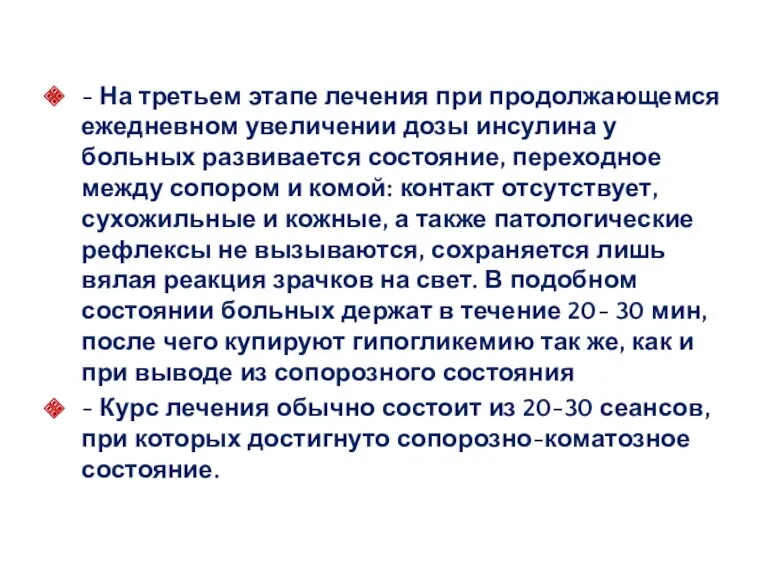 - На третьем этапе лечения при продолжающемся ежедневном увеличении дозы инсулина у больных развивается состояние, переходное между сопором и комой: контакт отсутствует, сухожильные и кожные, а также патологические рефлексы не вызываются, сохраняется лишь вялая реакция зрачков на свет. В подобном состоянии больных держат в течение 20- 30 мин, после чего купируют гипогликемию так же, как и при выводе из сопорозного состояния

- Курс лечения обычно состоит из 20-30 сеансов, при которых достигнуто сопорозно-коматозное состояние.